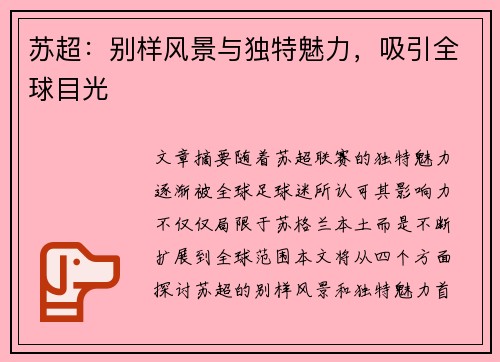 苏超：别样风景与独特魅力，吸引全球目光

文章摘要随着苏超联赛的独特魅力逐渐被全球足球迷所认可其影响力不仅仅局限于苏格兰本土而是不断扩展到全球范围本文将从四个方面探讨苏超的别样风景和独特魅力首